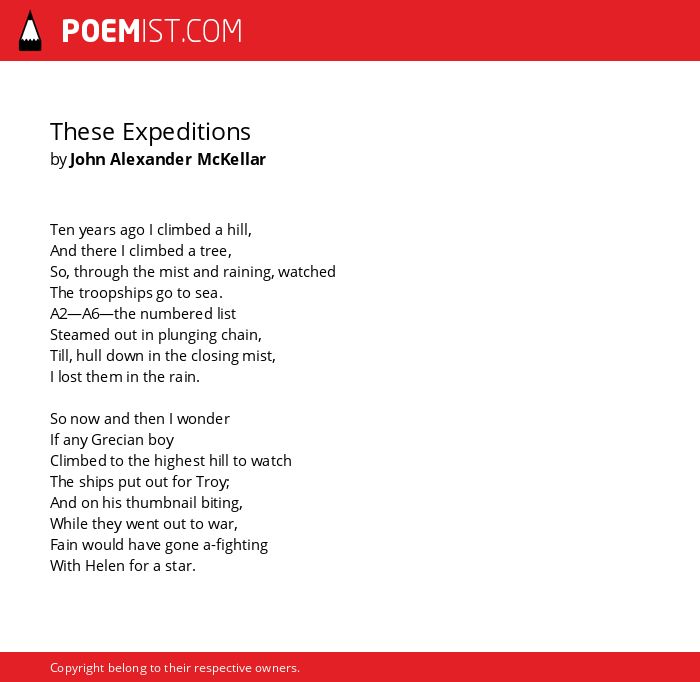 POEMIST.COM

These Expeditions
by John Alexander McKellar

Ten years ago I climbed a hill,
And there I climbed a tree,
So, through the mist and raining, watched
The troopships go to sea.
A2—A6—the numbered list
Steamed out in plunging chain,
Till, hull down in the closing mist,
I lost them in the rain.

So now and then I wonder
If any Grecian boy
Climbed to the highest hill to watch
The ships put out for Troy;
And on his thumbnail biting,
While they went out to war,
Fain would have gone a-fighting
With Helen for a star.

Copyright belong to their respective owners.